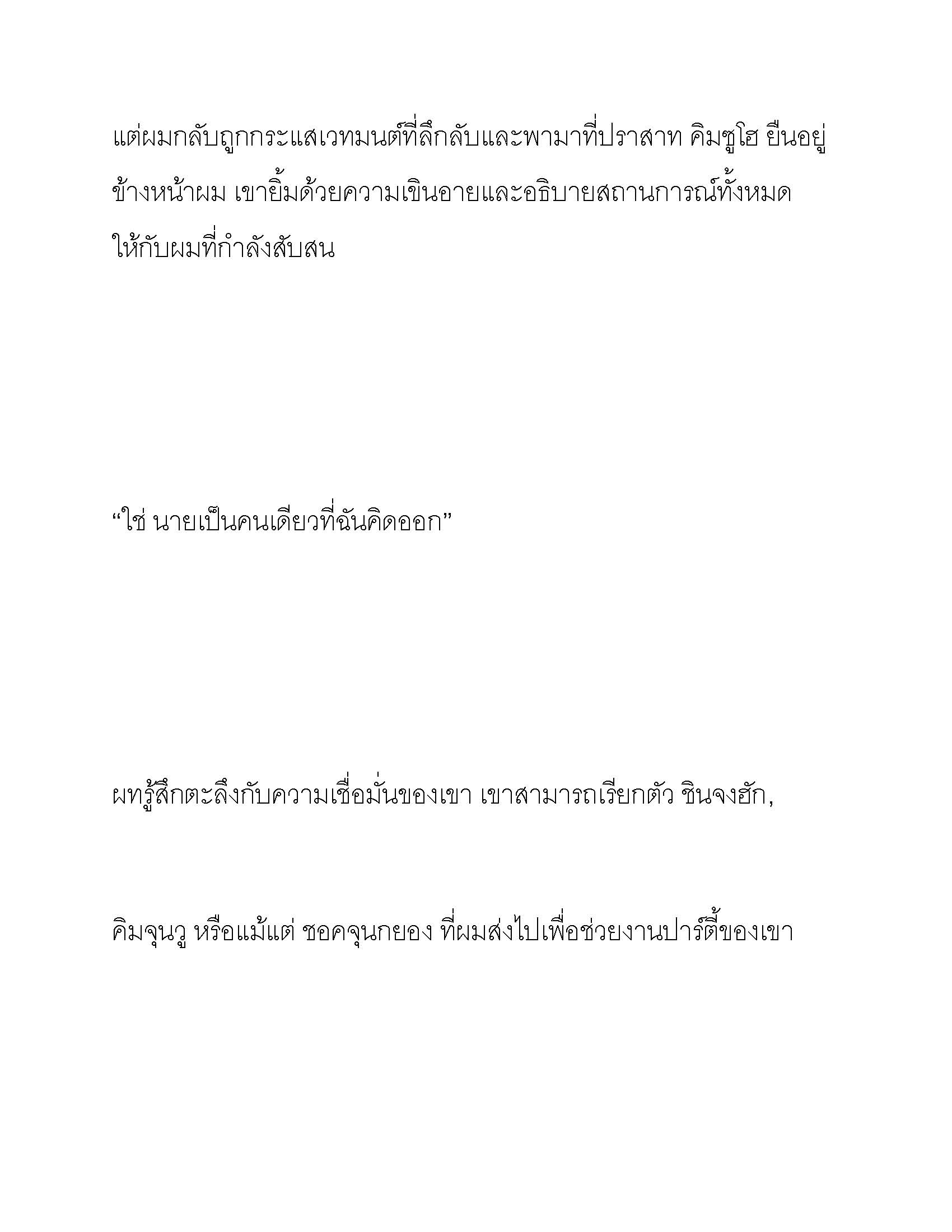 แต่ผมกลับถูกกระแสเวทมนต์ที่ลึกลับและพามาที่ปราสาท คิมซูโฮ ยืนอยู่ข้างหน้าผม เขายิ้มด้วยความเขินอายและอธิบายสถานการณ์ทั้งหมดให้กับผมที่กำลังสับสน

“ใช่ นายเป็นคนเดียวที่ฉันคิดออก”

ผทรู้สึกตะลึงกับความเชื่อมั่นของเขา เขาสามารถเรียกตัว ชินจงฮัก,

คิมจุนวู หรือแม้แต่ ชอคจุนกยอง ที่ผมส่งไปเพื่อช่วยงานปาร์ตี้ของเขา